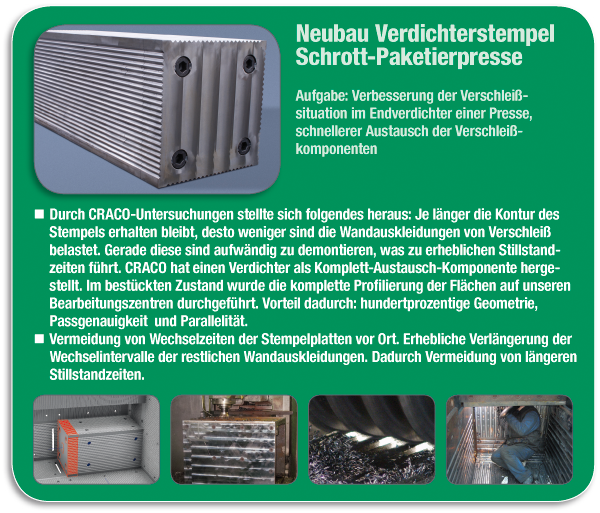 Neubau Verdichterstempel Schrott-Paketierpresse

Aufgabe: Verbesserung der Verschleißsituation im Endverdichter einer Presse, schnellerer Austausch der Verschleißkomponenten

■ Durch CRACO-Untersuchungen stellte sich folgendes heraus: Je länger die Kontur des Stempels erhalten bleibt, desto weniger sind die Wandauskleidungen von Verschleiß belastet. Gerade diese sind aufwändig zu demontieren, was zu erheblichen Stillstandzeiten führt. CRACO hat einen Verdichter als Komplett-Austausch-Komponente hergestellt. Im bestückten Zustand wurde die komplette Profilierung der Flächen auf unseren Bearbeitungszentren durchgeführt. Vorteil dadurch: hundertprozentige Geometrie, Passgenauigkeit und Parallelität.
■ Vermeidung von Wechselzeiten der Stempelplatten vor Ort. Erhebliche Verlängerung der Wechselintervalle der restlichen Wandauskleidungen. Dadurch Vermeidung von längeren Stillstandzeiten.